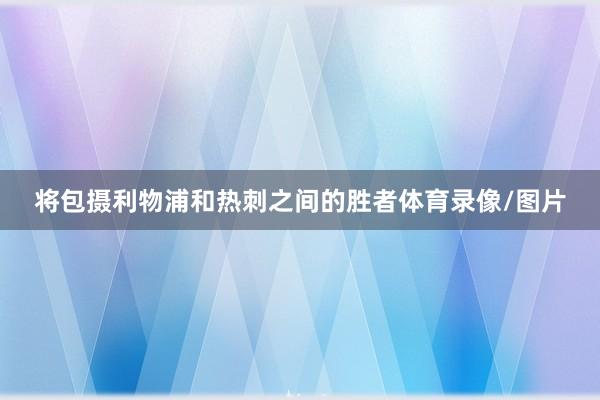 将包摄利物浦和热刺之间的胜者体育录像/图片